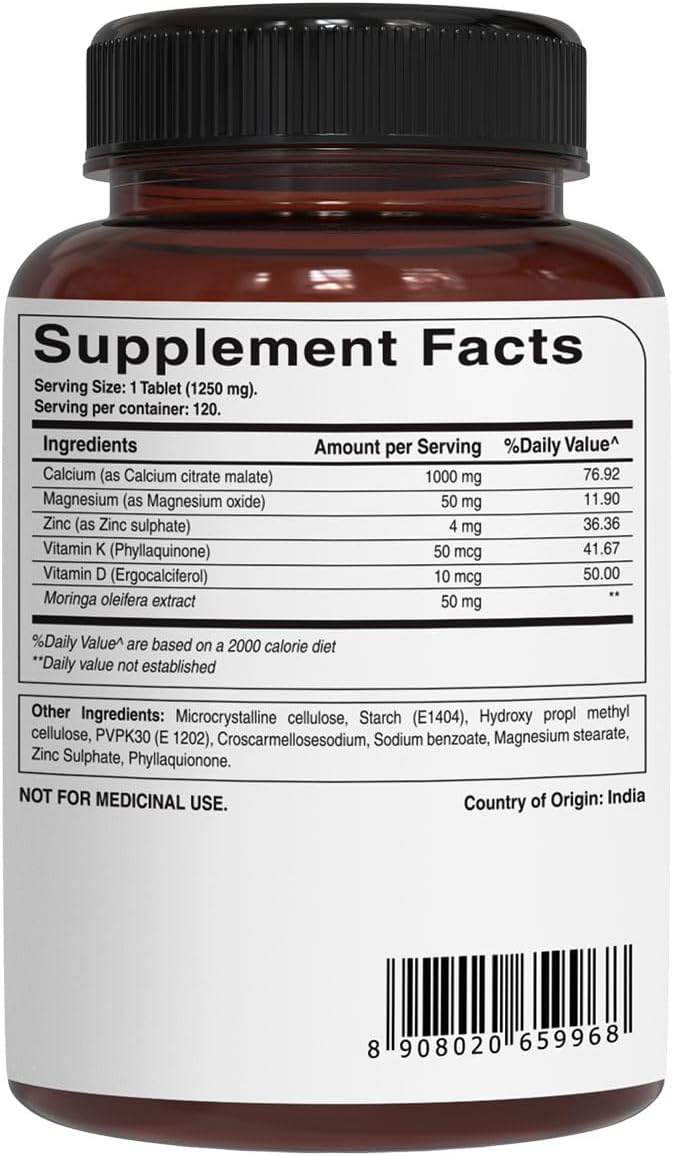 Supplement Facts

Serving Size: 1 Tablet (1250 mg).
Serving per container: 120.

| Ingredients | Amount per Serving | %Daily Value^ |
|---|---|---|
| Calcium (as Calcium citrate malate) | 1000 mg | 76.92 |
| Magnesium (as Magnesium oxide) | 50 mg | 11.90 |
| Zinc (as Zinc sulphate) | 4 mg | 36.36 |
| Vitamin K (Phyllaquinone) | 50 mcg | 41.67 |
| Vitamin D (Ergocalciferol) | 10 mcg | 50.00 |
| Moringa oleifera extract | 50 mg | ** |

%Daily Value^ are based on a 2000 calorie diet
**Daily value not established

Other Ingredients: Microcrystalline cellulose, Starch (E1404), Hydroxy propl methyl cellulose, PVPK30 (E 1202), Croscarmellosesodium, Sodium benzoate, Magnesium stearate, Zinc Sulphate, Phyllaquionone.

NOT FOR MEDICINAL USE.

Country of Origin: India

8 908020 659968